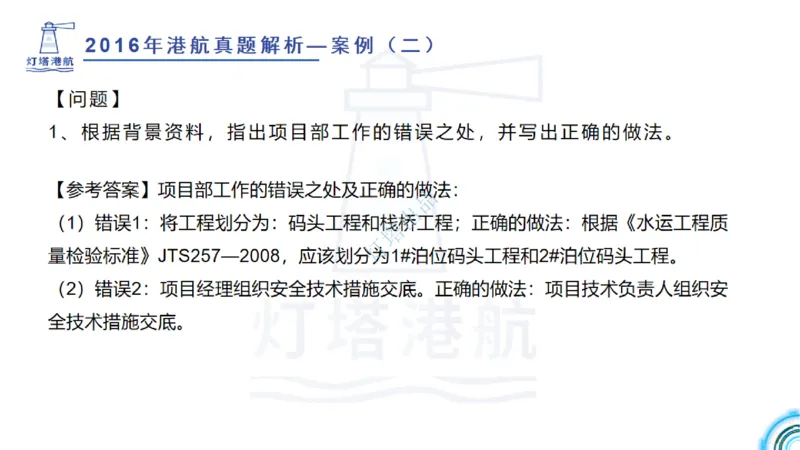 灯塔港航

2016年港航真题解析—案例（二）

【问题】
1、根据背景资料，指出项目部工作的错误之处，并写出正确的做法。

【参考答案】项目部工作的错误之处及正确的做法：
（1）错误1：将工程划分为：码头工程和栈桥工程；正确的做法：根据《水运工程质量检验标准》JTS257—2008，应该划分为1#泊位码头工程和2#泊位码头工程。
（2）错误2：项目经理组织安全技术措施交底。正确的做法：项目技术负责人组织安全技术措施交底。

灯塔港航